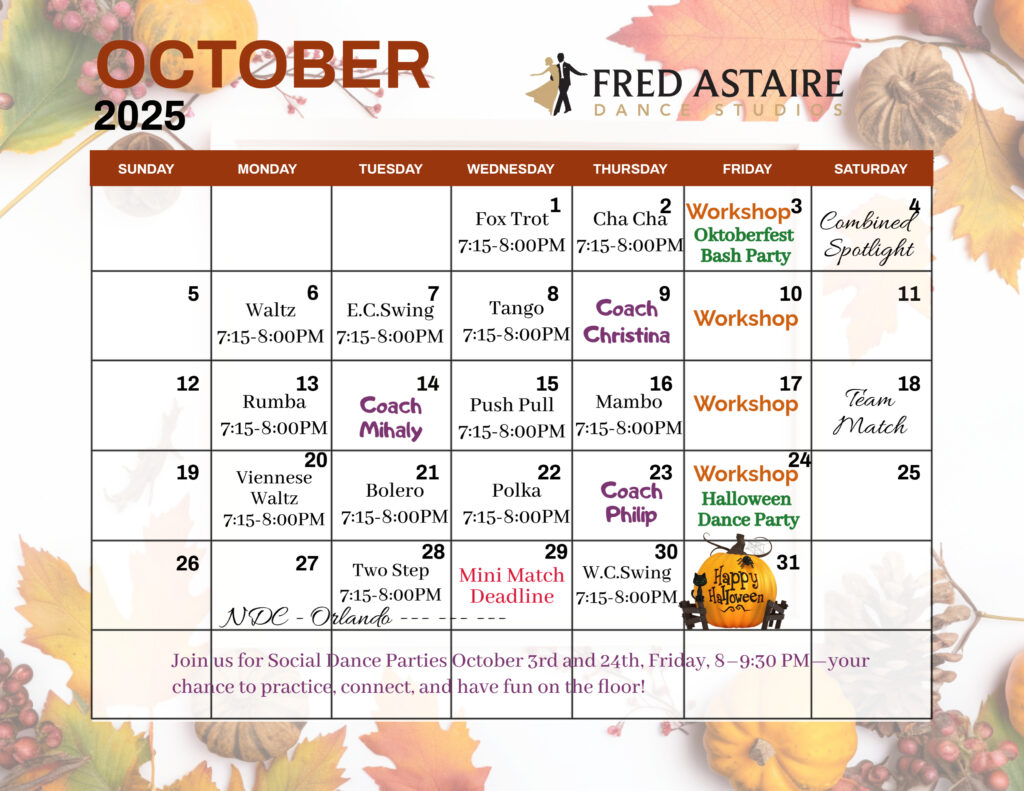 OCTOBER
2025

FRED ASTAIRE
DANCE STUDIOS

| SUNDAY | MONDAY | TUESDAY | WEDNESDAY | THURSDAY | FRIDAY | SATURDAY |
|---|---|---|---|---|---|---|
| | | | 1 Fox Trot 7:15-8:00PM | 2 Cha Cha 7:15-8:00PM | 3 Workshop Oktoberfest Bash Party | 4 Combined Spotlight |
| 5 | 6 Waltz 7:15-8:00PM | 7 E.C.Swing 7:15-8:00PM | 8 Tango 7:15-8:00PM | 9 Coach Christina | 10 Workshop | 11 |
| 12 | 13 Rumba 7:15-8:00PM | 14 Coach Mihaly | 15 Push Pull 7:15-8:00PM | 16 Mambo 7:15-8:00PM | 17 Workshop | 18 Team Match |
| 19 | 20 Viennese Waltz 7:15-8:00PM | 21 Bolero 7:15-8:00PM | 22 Polka 7:15-8:00PM | 23 Coach Philip | 24 Workshop Halloween Dance Party | 25 |
| 26 | 27 NDC - Orlando --- --- --- | 28 Two Step 7:15-8:00PM | 29 Mini Match Deadline | 30 W.C.Swing 7:15-8:00PM | 31 Happy Halloween | |

Join us for Social Dance Parties October 3rd and 24th, Friday, 8 – 9:30 PM—your chance to practice, connect, and have fun on the floor!